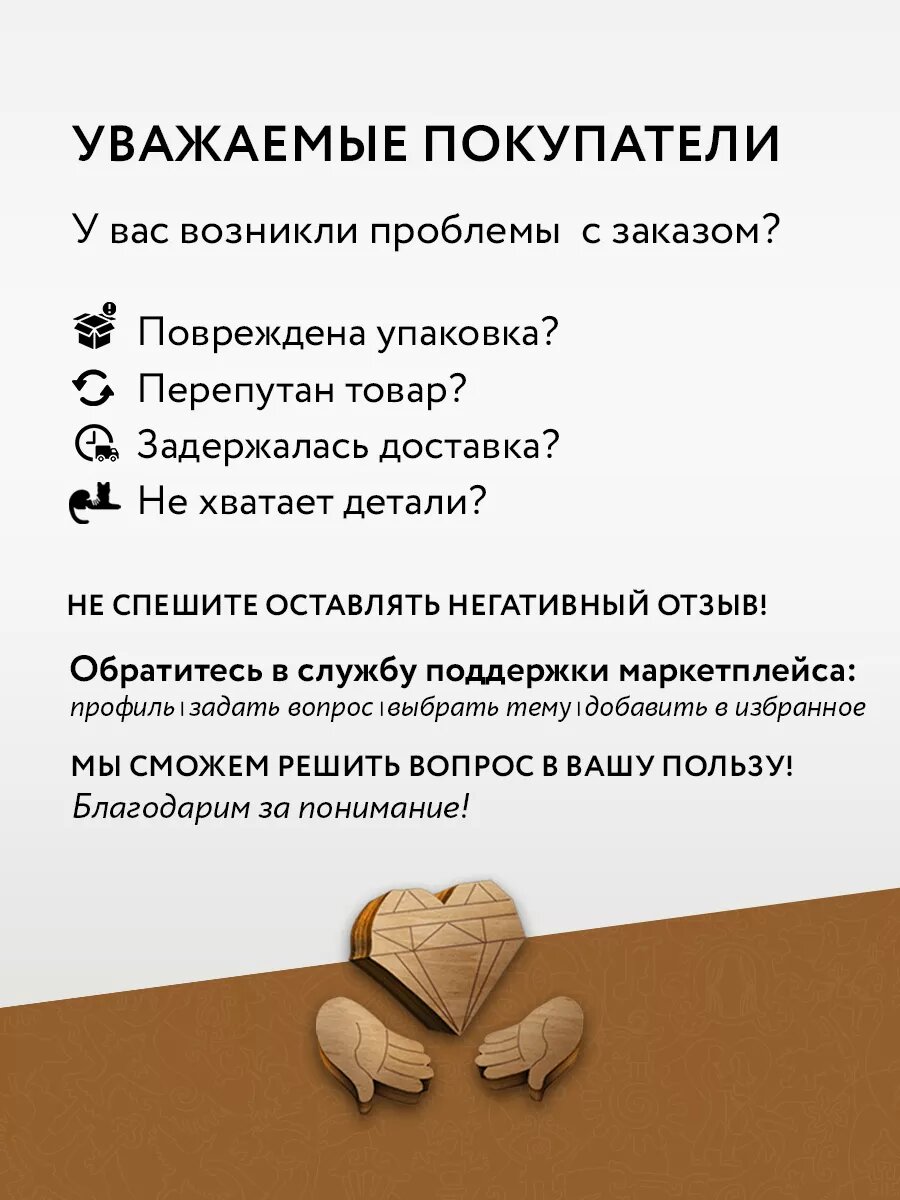 УВАЖАЕМЫЕ ПОКУПАТЕЛИ

У вас возникли проблемы с заказом?

Повреждена упаковка?
Перепутан товар?
Задержалась доставка?
Не хватает детали?

НЕ СПЕШИТЕ ОСТАВЛЯТЬ НЕГАТИВНЫЙ ОТЗЫВ!

Обратитесь в службу поддержки маркетплейса:
профиль | задать вопрос | выбрать тему | добавить в избранное

МЫ СМОЖЕМ РЕШИТЬ ВОПРОС В ВАШУ ПОЛЬЗУ!
Благодарим за понимание!